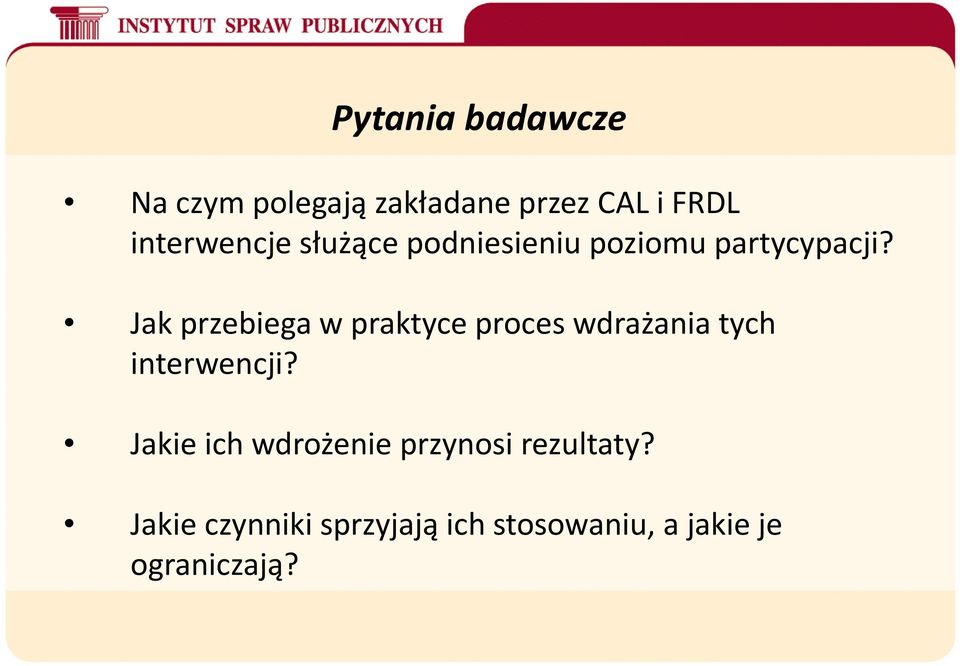 INSTYTUT SPRAW PUBLICZNYCH

Pytania badawcze

• Na czym polegają zakładane przez CAL i FRDL interwencje służące podniesieniu poziomu partycypacji?

• Jak przebiega w praktyce proces wdrażania tych interwencji?

• Jakie ich wdrożenie przynosi rezultaty?

• Jakie czynniki sprzyjają ich stosowaniu, a jakie je ograniczają?